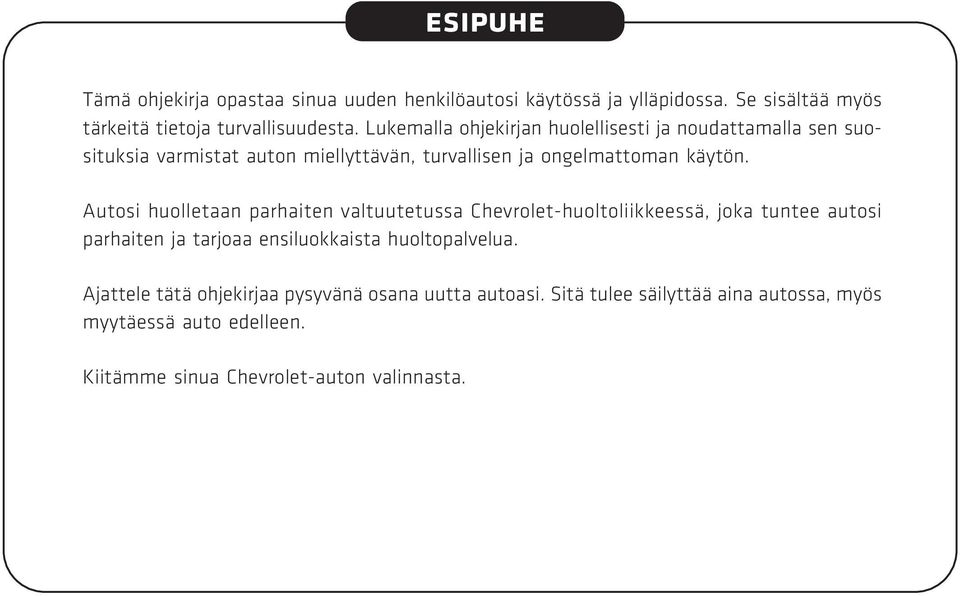 ESIPUHE

Tämä ohjekirja opastaa sinua uuden henkilöautosi käytössä ja ylläpidossa. Se sisältää myös tärkeitä tietoja turvallisuudesta. Lukemalla ohjekirjan huolellisesti ja noudattamalla sen suosituksia varmistat auton miellyttävän, turvallisen ja ongelmattoman käytön.

Autosi huolletaan parhaiten valtuutetussa Chevrolet-huoltoliikkeessä, joka tuntee autosi parhaiten ja tarjoaa ensiluokkaista huoltopalvelua.

Ajattele tätä ohjekirjaa pysyvänä osana uutta autoasi. Sitä tulee säilyttää aina autossa, myös myytäessä auto edelleen.

Kiitämme sinua Chevrolet-auton valinnasta.